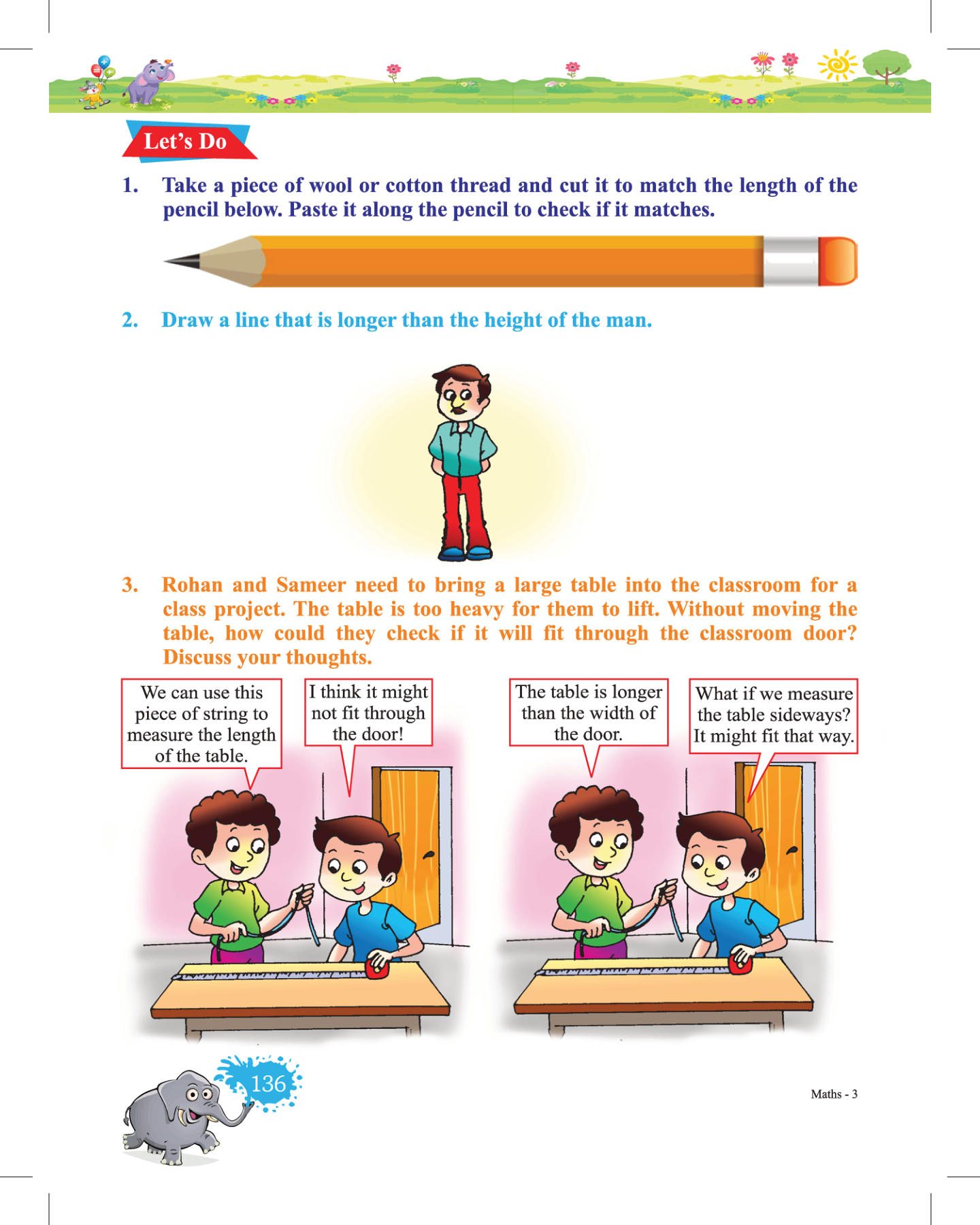 Let's Do

1. Take a piece of wool or cotton thread and cut it to match the length of the pencil below. Paste it along the pencil to check if it matches.

2. Draw a line that is longer than the height of the man.

3. Rohan and Sameer need to bring a large table into the classroom for a class project. The table is too heavy for them to lift. Without moving the table, how could they check if it will fit through the classroom door? Discuss your thoughts.

We can use this piece of string to measure the length of the table.

I think it might not fit through the door!

The table is longer than the width of the door.

What if we measure the table sideways? It might fit that way.

136

Maths - 3